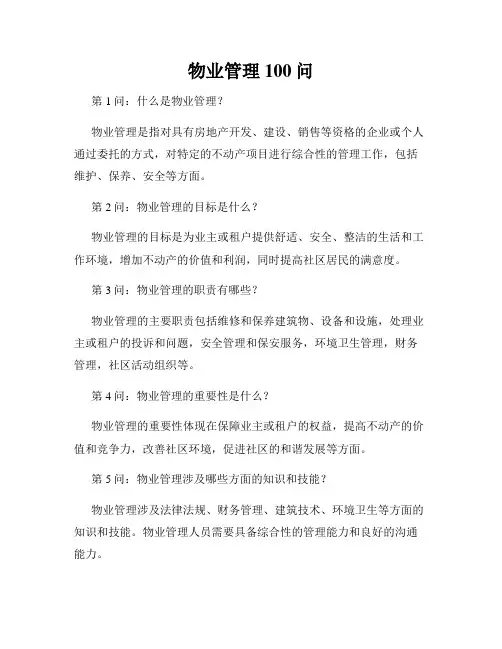 物业管理 100 问

第 1 问：什么是物业管理？

物业管理是指对具有房地产开发、建设、销售等资格的企业或个人通过委托的方式，对特定的不动产项目进行综合性的管理工作，包括维护、保养、安全等方面。

第 2 问：物业管理的目标是什么？

物业管理的目标是为业主或租户提供舒适、安全、整洁的生活和工作环境，增加不动产的价值和利润，同时提高社区居民的满意度。

第 3 问：物业管理的职责有哪些？

物业管理的主要职责包括维修和保养建筑物、设备和设施，处理业主或租户的投诉和问题，安全管理和保安服务，环境卫生管理，财务管理，社区活动组织等。

第 4 问：物业管理的重要性是什么？

物业管理的重要性体现在保障业主或租户的权益，提高不动产的价值和竞争力，改善社区环境，促进社区的和谐发展等方面。

第 5 问：物业管理涉及哪些方面的知识和技能？

物业管理涉及法律法规、财务管理、建筑技术、环境卫生等方面的知识和技能。物业管理人员需要具备综合性的管理能力和良好的沟通能力。